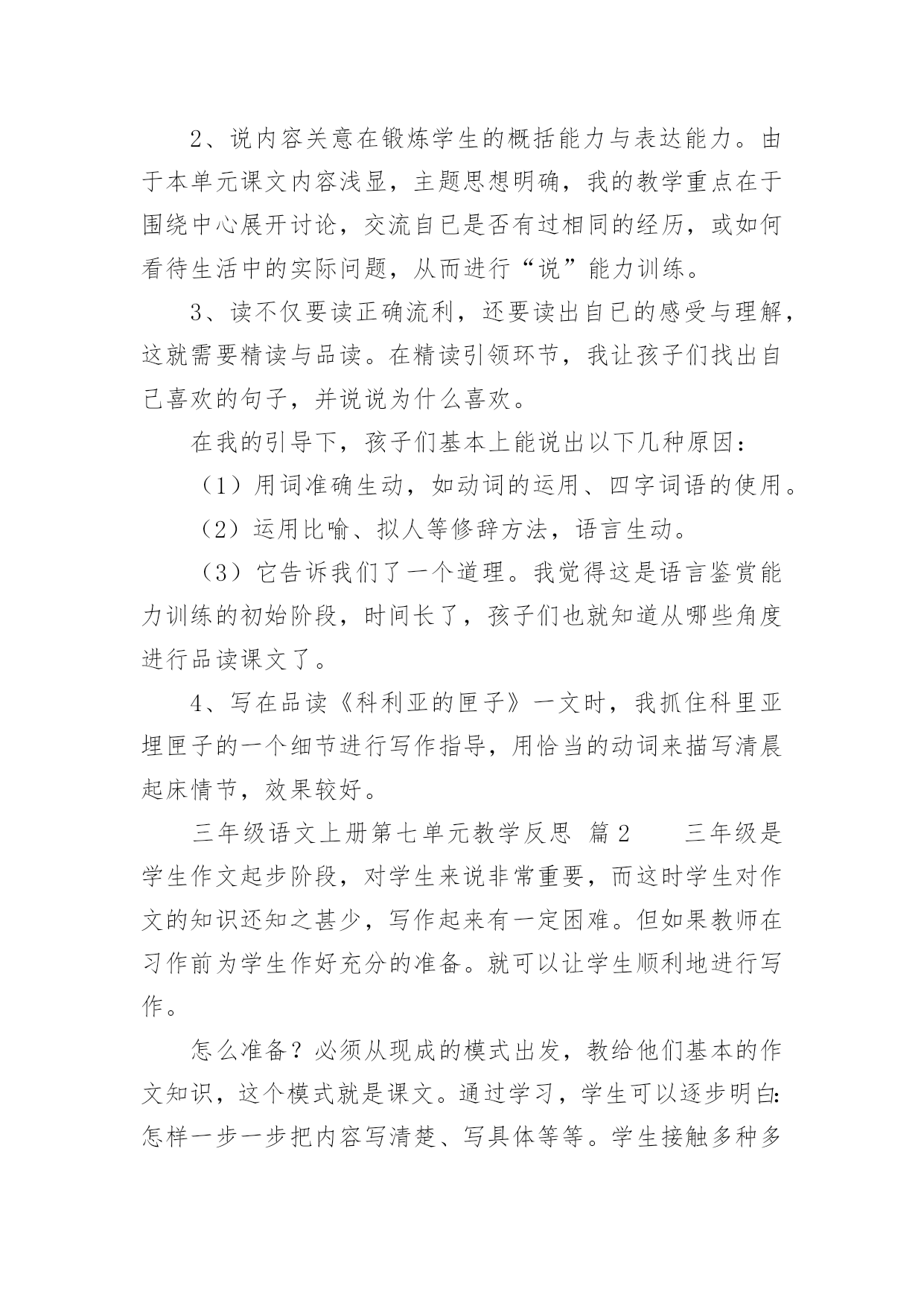 2、说内容关意在锻炼学生的概括能力与表达能力。由于本单元课文内容浅显，主题思想明确，我的教学重点在于围绕中心展开讨论，交流自已是否有过相同的经历，或如何看待生活中的实际问题，从而进行“说”能力训练。

3、读不仅要读正确流利，还要读出自已的感受与理解，这就需要精读与品读。在精读引领环节，我让孩子们找出自己喜欢的句子，并说说为什么喜欢。

在我的引导下，孩子们基本上能说出以下几种原因：

（1）用词准确生动，如动词的运用、四字词语的使用。

（2）运用比喻、拟人等修辞方法，语言生动。

（3）它告诉我们了一个道理。我觉得这是语言鉴赏能力训练的初始阶段，时间长了，孩子们也就知道从哪些角度进行品读课文了。

4、写在品读《科利亚的匣子》一文时，我抓住科里亚埋匣子的一个细节进行写作指导，用恰当的动词来描写清晨起床情节，效果较好。

三年级语文上册第七单元教学反思 篇2 三年级是学生作文起步阶段，对学生来说非常重要，而这时学生对作文的知识还知之甚少，写作起来有一定困难。但如果教师在习作前为学生作好充分的准备。就可以让学生顺利地进行写作。

怎么准备？必须从现成的模式出发，教给他们基本的作文知识，这个模式就是课文。通过学习，学生可以逐步明白:怎样一步一步把内容写清楚、写具体等等。学生接触多种多